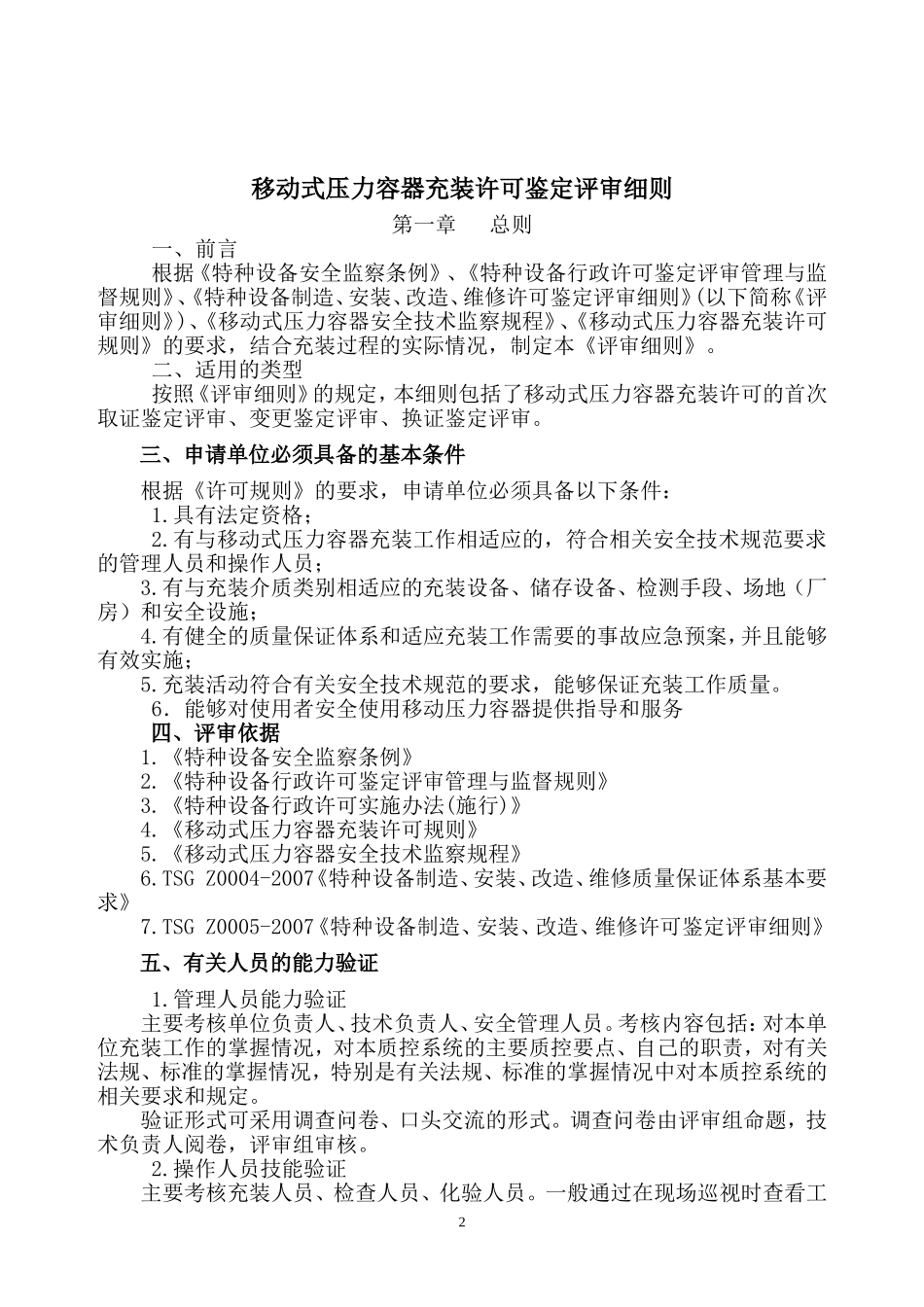 移动式压力容器充装许可鉴定评审细则

第一章　总则

一、前言

根据《特种设备安全监察条例》、《特种设备行政许可鉴定评审管理与监督规则》、《特种设备制造、安装、改造、维修许可鉴定评审细则》(以下简称《评审细则》)、《移动式压力容器安全技术监察规程》、《移动式压力容器充装许可规则》的要求，结合充装过程的实际情况，制定本《评审细则》。

二、适用的类型

按照《评审细则》的规定，本细则包括了移动式压力容器充装许可的首次取证鉴定评审、变更鉴定评审、换证鉴定评审。

三、申请单位必须具备的基本条件

根据《许可规则》的要求，申请单位必须具备以下条件：

1.具有法定资格；

2.有与移动式压力容器充装工作相适应的，符合相关安全技术规范要求的管理人员和操作人员；

3.有与充装介质类别相适应的充装设备、储存设备、检测手段、场地（厂房）和安全设施；

4.有健全的质量保证体系和适应充装工作需要的事故应急预案，并且能够有效实施；

5.充装活动符合有关安全技术规范的要求，能够保证充装工作质量。

6．能够对使用者安全使用移动压力容器提供指导和服务

四、评审依据

1.《特种设备安全监察条例》

2.《特种设备行政许可鉴定评审管理与监督规则》

3.《特种设备行政许可实施办法(施行)》

4.《移动式压力容器充装许可规则》

5.《移动式压力容器安全技术监察规程》

6.TSG Z0004-2007《特种设备制造、安装、改造、维修质量保证体系基本要求》

7.TSG Z0005-2007《特种设备制造、安装、改造、维修许可鉴定评审细则》

五、有关人员的能力验证

1.管理人员能力验证

主要考核单位负责人、技术负责人、安全管理人员。考核内容包括：对本单位充装工作的掌握情况，对本质控系统的主要质控要点、自己的职责，对有关法规、标准的掌握情况，特别是有关法规、标准的掌握情况中对本质控系统的相关要求和规定。

验证形式可采用调查问卷、口头交流的形式。调查问卷由评审组命题，技术负责人阅卷，评审组审核。

2.操作人员技能验证

主要考核充装人员、检查人员、化验人员。一般通过在现场巡视时查看工

2